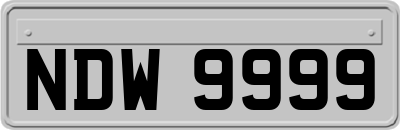 NDW 9999